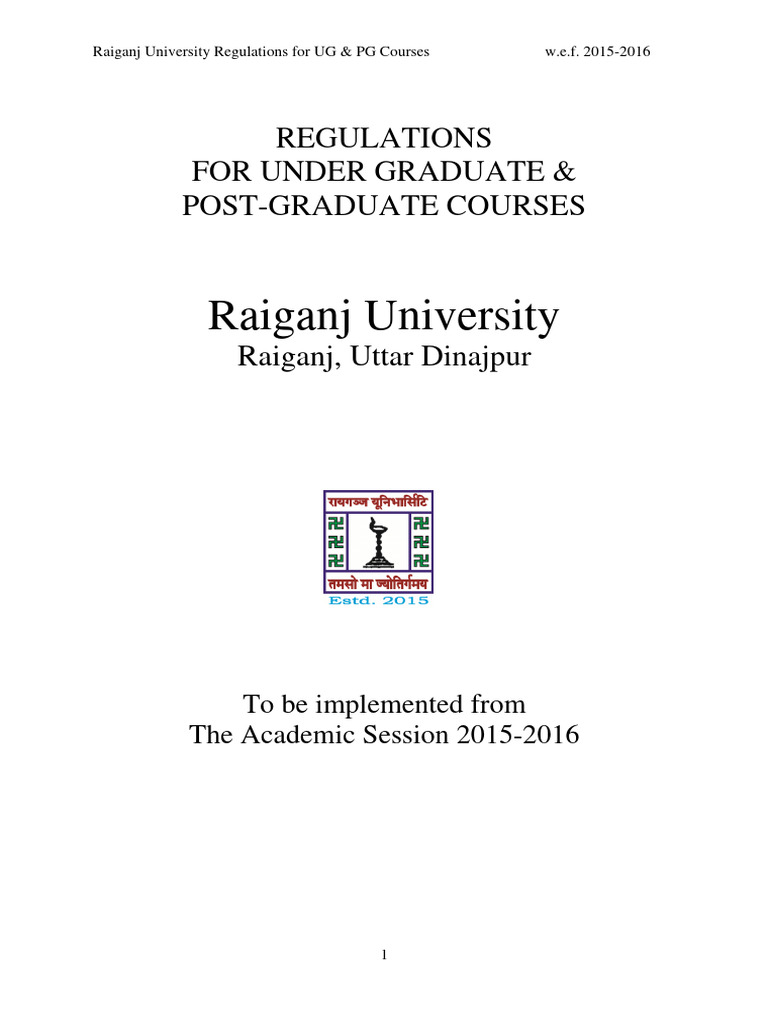 Raiganj University Regulations for UG & PG Courses w.e.f. 2015-2016

REGULATIONS
FOR UNDER GRADUATE &
POST-GRADUATE COURSES

Raiganj University
Raiganj, Uttar Dinajpur

रायगञ्ज यूनिभार्सिटि
तमसो मा ज्योतिर्गमय
Estd. 2015

To be implemented from
The Academic Session 2015-2016

1